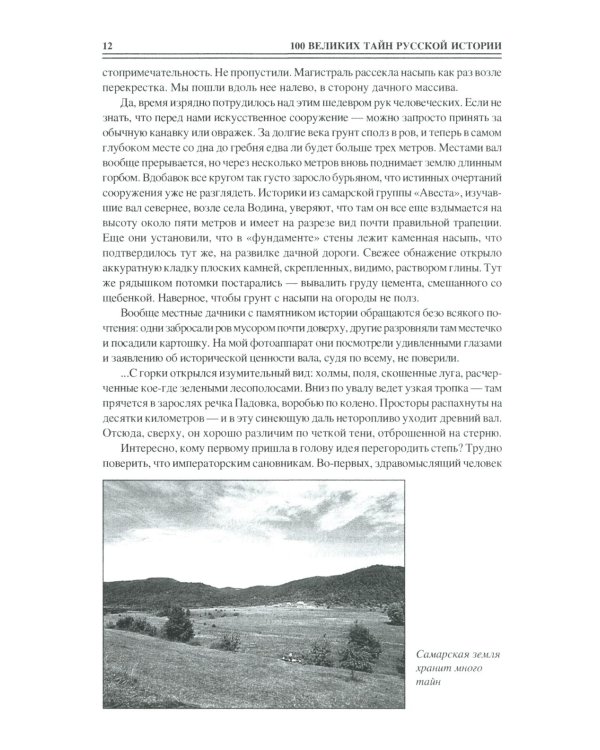 12 100 ВЕЛИКИХ ТАЙН РУССКОЙ ИСТОРИИ

стопримечательность. Не пропустили. Магистраль рассекла насыпь как раз возле перекрестка. Мы пошли вдоль нее налево, в сторону дачного массива.

Да, время изрядно потрудилось над этим шедевром рук человеческих. Если не знать, что перед нами искусственное сооружение — можно запросто принять за обычную канавку или овражек. За долгие века грунт сполз в ров, и теперь в самом глубоком месте со дна до гребня едва ли будет больше трех метров. Местами вал вообще прерывается, но через несколько метров вновь поднимает землю длинным горбом. Вдобавок все кругом так густо заросло бурьяном, что истинных очертаний сооружения уже не разглядеть. Историки из самарской группы «Авеста», изучавшие вал севернее, возле села Водина, уверяют, что там он все еще вздымается на высоту около пяти метров и имеет на разрезе вид почти правильной трапеции. Еще они установили, что в «фундаменте» стены лежит каменная насыпь, что подтвердилось тут же, на развилке дачной дороги. Свежее обнажение открыло аккуратную кладку плоских камней, скрепленных, видимо, раствором глины. Тут же рядышком потомки постарались — вывалить груду цемента, смешанного со щебенкой. Наверное, чтобы грунт с насыпи на огороды не полз.

Вообще местные дачники с памятником истории обращаются безо всякого почтения: одни забросали ров мусором почти доверху, другие разровняли там местечко и посадили картошку. На мой фотоаппарат они посмотрели удивленными глазами и заявлению об исторической ценности вала, судя по всему, не поверили.

...С горки открылся изумительный вид: холмы, поля, скошенные луга, расчерченные кое-где зелеными лесополосами. Вниз по увалу ведет узкая тропка — там прячется в зарослях речка Падовка, воробью по колено. Просторы распахнуты на десятки километров — и в эту синеющую даль неторопливо уходит древний вал. Отсюда, сверху, он хорошо различим по четкой тени, отброшенной на стерню.

Интересно, кому первому пришла в голову идея перегородить степь? Трудно поверить, что императорским сановникам. Во-первых, здравомыслящий человек

Самарская земля хранит много тайн